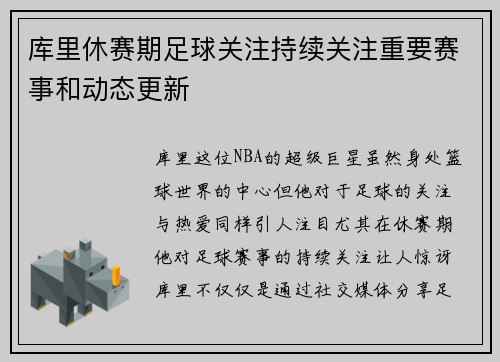 库里休赛期足球关注持续关注重要赛事和动态更新

库里这位NBA的超级巨星虽然身处篮球世界的中心但他对于足球的关注与热爱同样引人注目尤其在休赛期他对足球赛事的持续关注让人惊讶库里不仅仅是通过社交媒体分享足